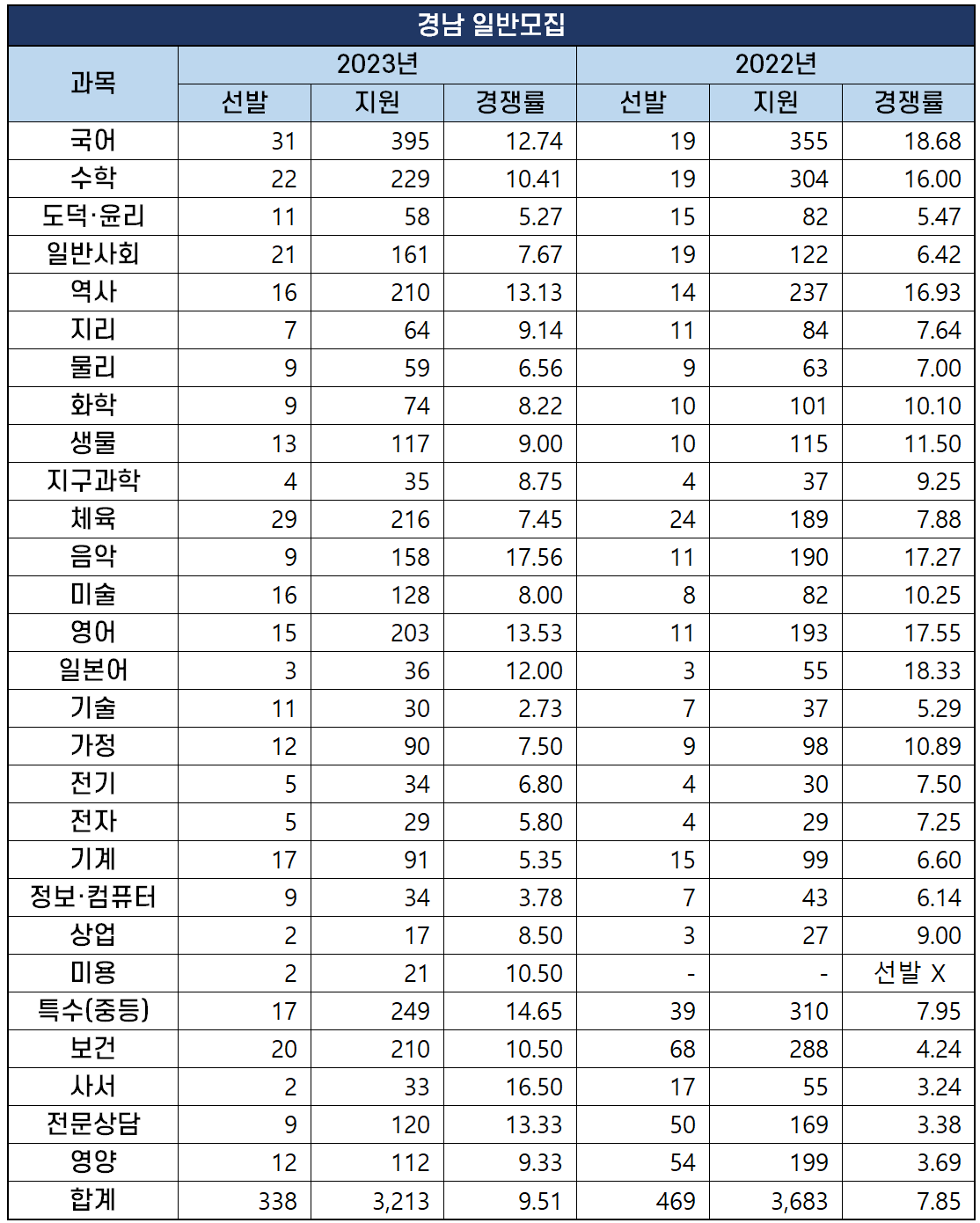 경남 일반모집

| 과목 | 2023년 선발 | 2023년 지원 | 2023년 경쟁률 | 2022년 선발 | 2022년 지원 | 2022년 경쟁률 |
|---|---|---|---|---|---|---|
| 국어 | 31 | 395 | 12.74 | 19 | 355 | 18.68 |
| 수학 | 22 | 229 | 10.41 | 19 | 304 | 16.00 |
| 도덕·윤리 | 11 | 58 | 5.27 | 15 | 82 | 5.47 |
| 일반사회 | 21 | 161 | 7.67 | 19 | 122 | 6.42 |
| 역사 | 16 | 210 | 13.13 | 14 | 237 | 16.93 |
| 지리 | 7 | 64 | 9.14 | 11 | 84 | 7.64 |
| 물리 | 9 | 59 | 6.56 | 9 | 63 | 7.00 |
| 화학 | 9 | 74 | 8.22 | 10 | 101 | 10.10 |
| 생물 | 13 | 117 | 9.00 | 10 | 115 | 11.50 |
| 지구과학 | 4 | 35 | 8.75 | 4 | 37 | 9.25 |
| 체육 | 29 | 216 | 7.45 | 24 | 189 | 7.88 |
| 음악 | 9 | 158 | 17.56 | 11 | 190 | 17.27 |
| 미술 | 16 | 128 | 8.00 | 8 | 82 | 10.25 |
| 영어 | 15 | 203 | 13.53 | 11 | 193 | 17.55 |
| 일본어 | 3 | 36 | 12.00 | 3 | 55 | 18.33 |
| 기술 | 11 | 30 | 2.73 | 7 | 37 | 5.29 |
| 가정 | 12 | 90 | 7.50 | 9 | 98 | 10.89 |
| 전기 | 5 | 34 | 6.80 | 4 | 30 | 7.50 |
| 전자 | 5 | 29 | 5.80 | 4 | 29 | 7.25 |
| 기계 | 17 | 91 | 5.35 | 15 | 99 | 6.60 |
| 정보·컴퓨터 | 9 | 34 | 3.78 | 7 | 43 | 6.14 |
| 상업 | 2 | 17 | 8.50 | 3 | 27 | 9.00 |
| 미용 | 2 | 21 | 10.50 | - | - | 선발 X |
| 특수(중등) | 17 | 249 | 14.65 | 39 | 310 | 7.95 |
| 보건 | 20 | 210 | 10.50 | 68 | 288 | 4.24 |
| 사서 | 2 | 33 | 16.50 | 17 | 55 | 3.24 |
| 전문상담 | 9 | 120 | 13.33 | 50 | 169 | 3.38 |
| 영양 | 12 | 112 | 9.33 | 54 | 199 | 3.69 |
| 합계 | 338 | 3,213 | 9.51 | 469 | 3,683 | 7.85 |